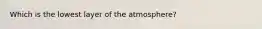 Which is the lowest layer of the atmosphere?